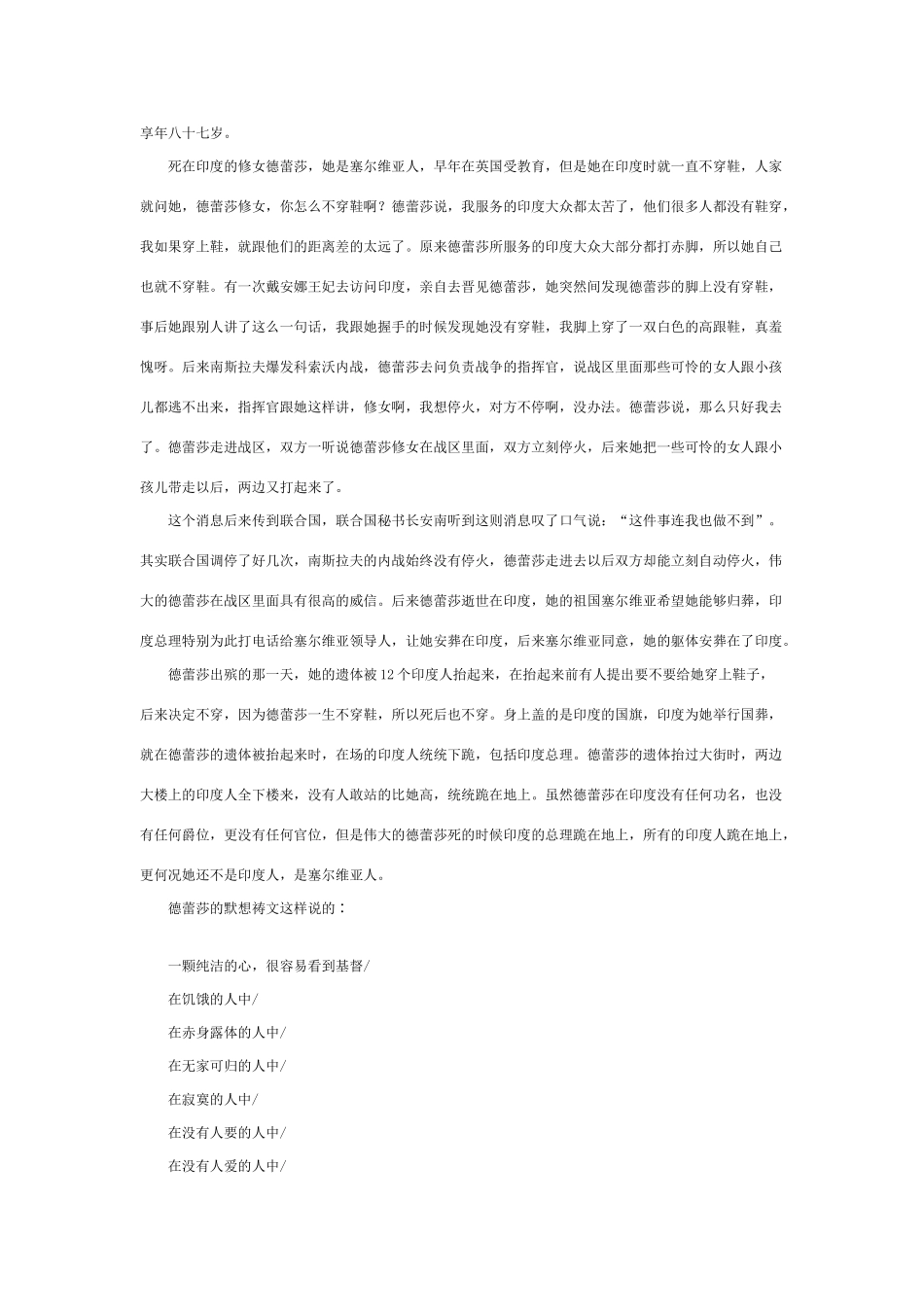 享年八十七岁。

死在印度的修女德蕾莎，她是塞尔维亚人，早年在英国受教育，但是她在印度时就一直不穿鞋，人家就问她，德蕾莎修女，你怎么不穿鞋啊？德蕾莎说，我服务的印度大众都太苦了，他们很多人都没有鞋穿，我如果穿上鞋，就跟他们的距离差的太远了。原来德蕾莎所服务的印度大众大部分都打赤脚，所以她自己也就不穿鞋。有一次戴安娜王妃去访问印度，亲自去晋见德蕾莎，她突然间发现德蕾莎的脚上没有穿鞋，事后她跟别人讲了这么一句话，我跟她握手的时候发现她没有穿鞋，我脚上穿了一双白色的高跟鞋，真羞愧呀。后来南斯拉夫爆发科索沃内战，德蕾莎去问负责战争的指挥官，说战区里面那些可怜的女人跟小孩儿都逃不出来，指挥官跟她这样讲，修女啊，我想停火，对方不停啊，没办法。德蕾莎说，那么只好我去了。德蕾莎走进战区，双方一听说德蕾莎修女在战区里面，双方立刻停火，后来她把一些可怜的女人跟小孩儿带走以后，两边又打起来了。

这个消息后来传到联合国，联合国秘书长安南听到这则消息叹了口气说：“这件事连我也做不到”。其实联合国调停了好几次，南斯拉夫的内战始终没有停火，德蕾莎走进去以后双方却能立刻自动停火，伟大的德蕾莎在战区里面具有很高的威信。后来德蕾莎逝世在印度，她的祖国塞尔维亚希望她能够归葬，印度总理特别为此打电话给塞尔维亚领导人，让她安葬在印度，后来塞尔维亚同意，她的躯体安葬在了印度。

德蕾莎出殡的那一天，她的遗体被12个印度人抬起来，在抬起来前有人提出要不要给她穿上鞋子，后来决定不穿，因为德蕾莎一生不穿鞋，所以死后也不穿。身上盖的是印度的国旗，印度为她举行国葬，就在德蕾莎的遗体被抬起来时，在场的印度人统统下跪，包括印度总理。德蕾莎的遗体抬过大街时，两边大楼上的印度人全下楼来，没有人敢站的比她高，统统跪在地上。虽然德蕾莎在印度没有任何功名，也没有任何爵位，更没有任何官位，但是伟大的德蕾莎死的时候印度的总理跪在地上，所有的印度人跪在地上，更何况她还不是印度人，是塞尔维亚人。

德蕾莎的默想祷文这样说的：

一颗纯洁的心，很容易看到基督/
在饥饿的人中/
在赤身露体的人中/
在无家可归的人中/
在寂寞的人中/
在没有人要的人中/
在没有人爱的人中/